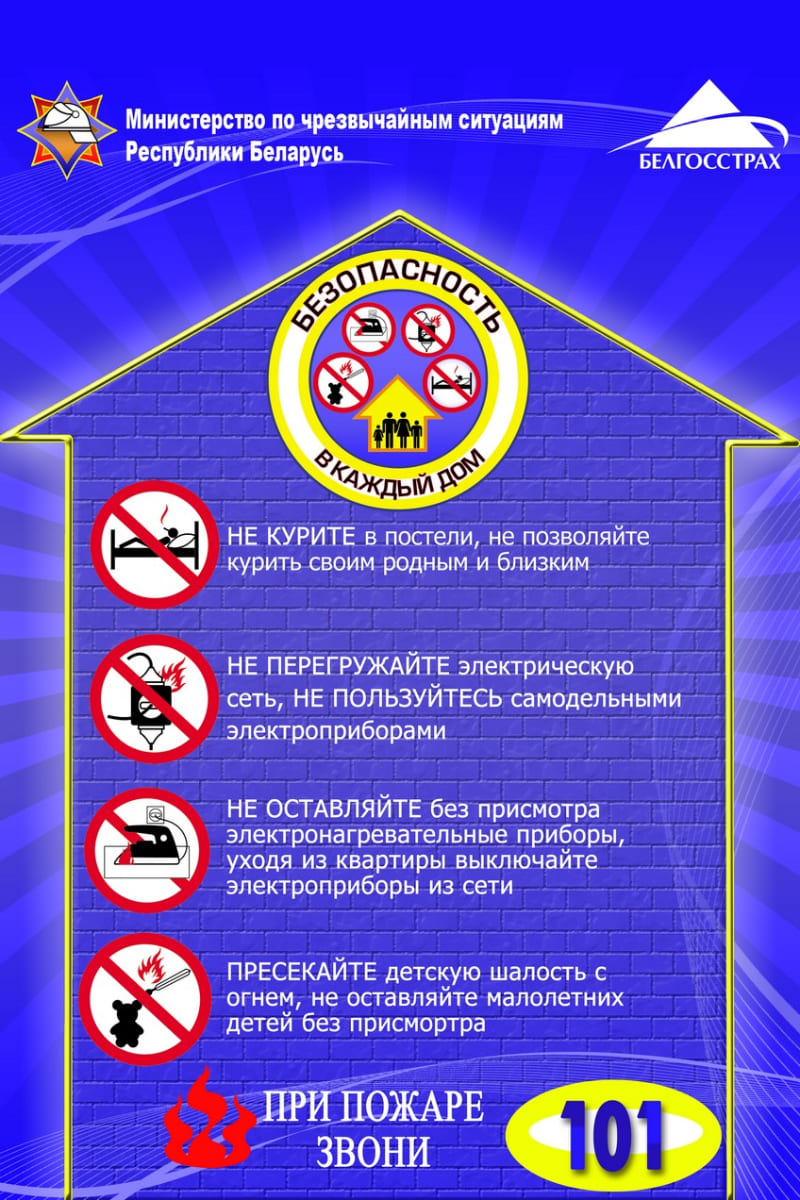 Министерство по чрезвычайным ситуациям Республики Беларусь

БЕЛГОССТРАХ

БЕЗОПАСНОСТЬ В КАЖДЫЙ ДОМ

НЕ КУРИТЕ в постели, не позволяйте курить своим родным и близким

НЕ ПЕРЕГРУЖАЙТЕ электрическую сеть, НЕ ПОЛЬЗУЙТЕСЬ самодельными электроприборами

НЕ ОСТАВЛЯЙТЕ без присмотра электронагревательные приборы, уходя из квартиры выключайте электроприборы из сети

ПРЕСЕКАЙТЕ детскую шалость с огнем, не оставляйте малолетних детей без присмортра

ПРИ ПОЖАРЕ ЗВОНИ

101